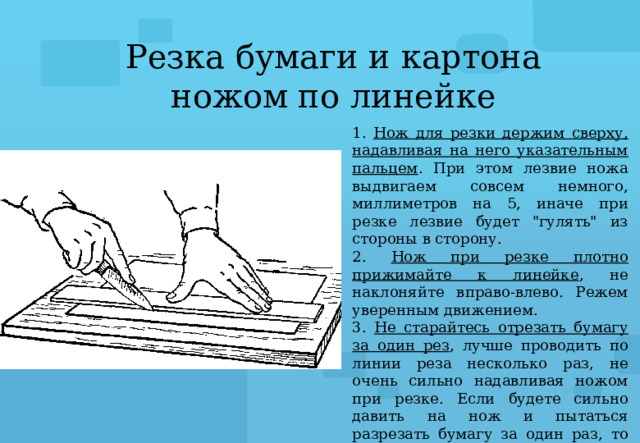 Резка бумаги и картона ножом по линейке

1. Нож для резки держим сверху, надавливая на него указательным пальцем. При этом лезвие ножа выдвигаем совсем немного, миллиметров на 5, иначе при резке лезвие будет "гулять" из стороны в сторону.
2. Нож при резке плотно прижимайте к линейке, не наклоняйте вправо-влево. Режем уверенным движением.
3. Не старайтесь отрезать бумагу за один рез, лучше проводить по линии реза несколько раз, не очень сильно надавливая ножом при резке. Если будете сильно давить на нож и пытаться разрезать бумагу за один раз, то